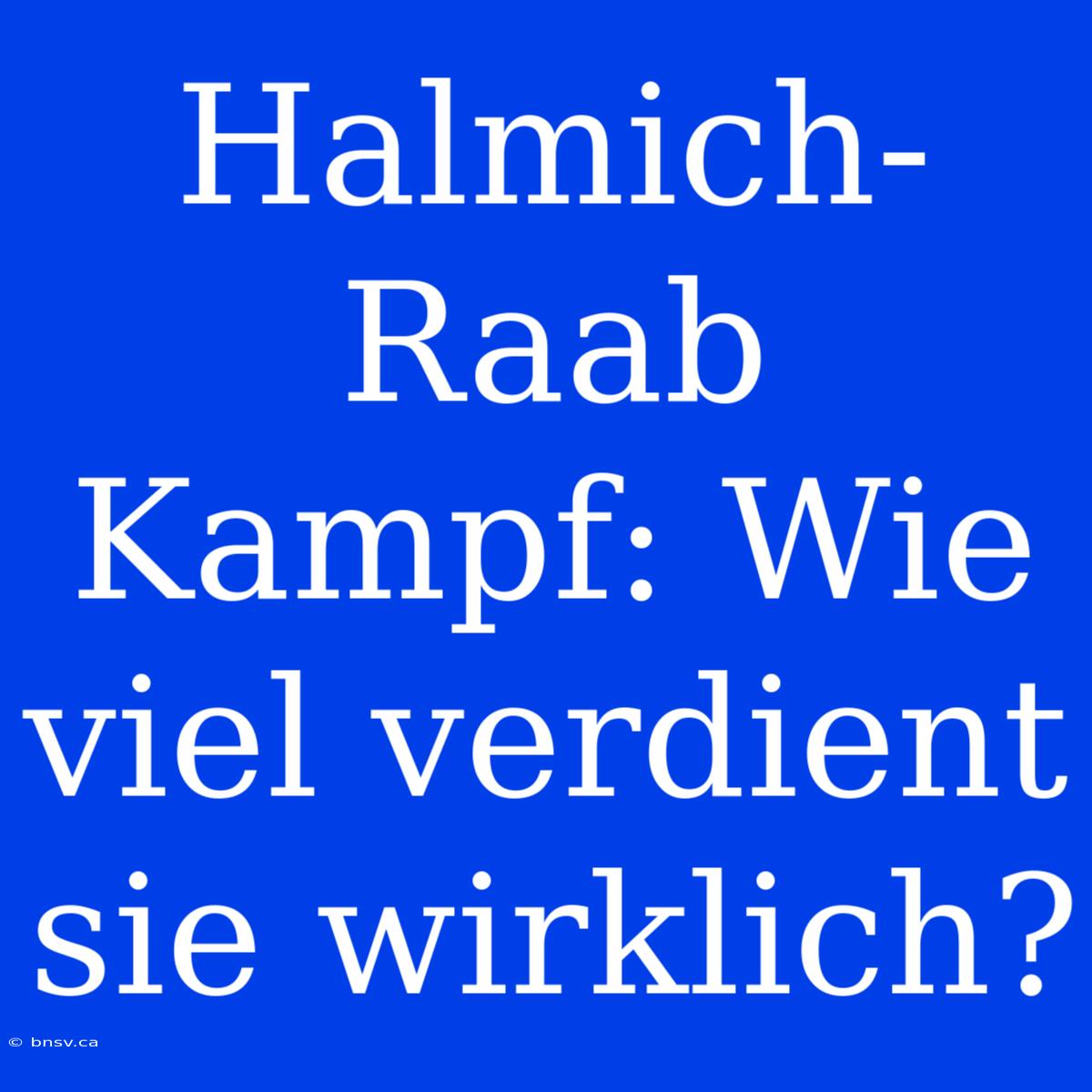 Halmich-Raab Kampf: Wie viel verdient sie wirklich?

© bnsv.ca